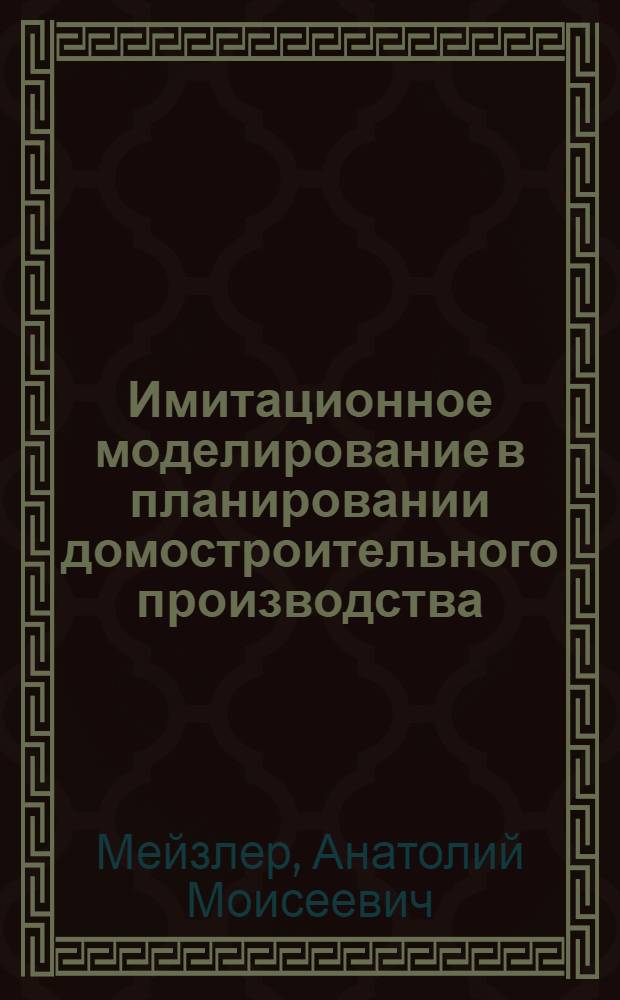 Имитационное моделирование в планировании домостроительного производства

Мейзлер, Анатолий Моисеевич